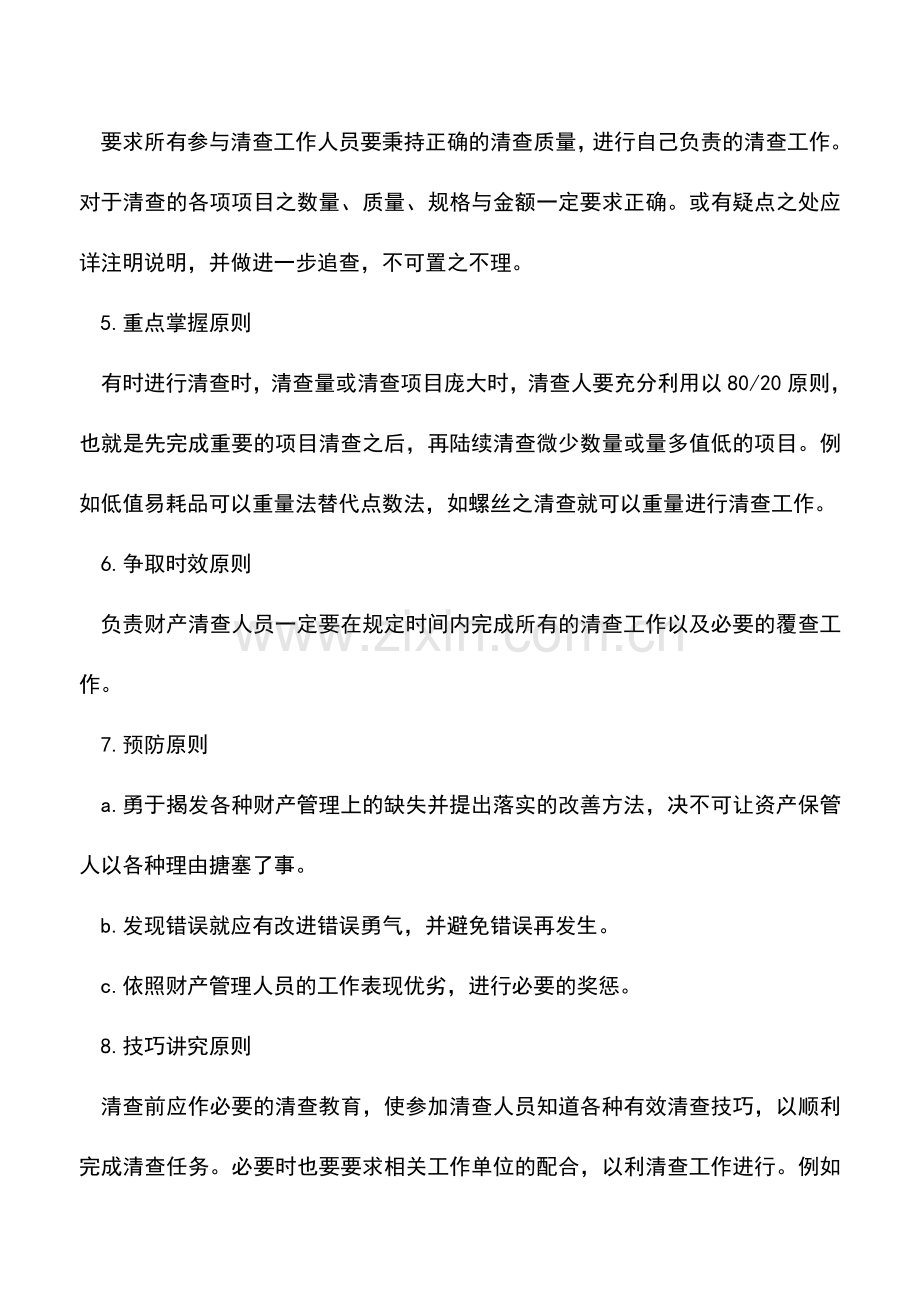 要求所有参与清查工作人员要秉持正确的清查质量，进行自己负责的清查工作。对于清查的各项项目之数量、质量、规格与金额一定要求正确。或有疑点之处应详注明说明，并做进一步追查，不可置之不理。

5.重点掌握原则

有时进行清查时，清查量或清查项目庞大时，清查人要充分利用以80/20原则，也就是先完成重要的项目清查之后，再陆续清查微少数量或量多值低的项目。例如低值易耗品可以重量法替代点数法，如螺丝之清查就可以重量进行清查工作。

6.争取时效原则

负责财产清查人员一定要在规定时间内完成所有的清查工作以及必要的覆查工作。

7.预防原则

a.勇于揭发各种财产管理上的缺失并提出落实的改善方法，决不可让资产保管人以各种理由搪塞了事。

b.发现错误就应有改进错误勇气，并避免错误再发生。

c.依照财产管理人员的工作表现优劣，进行必要的奖惩。

8.技巧讲究原则

清查前应作必要的清查教育，使参加清查人员知道各种有效清查技巧，以顺利完成清查任务。必要时也要要求相关工作单位的配合，以利清查工作进行。例如

www.zixin.com.cn